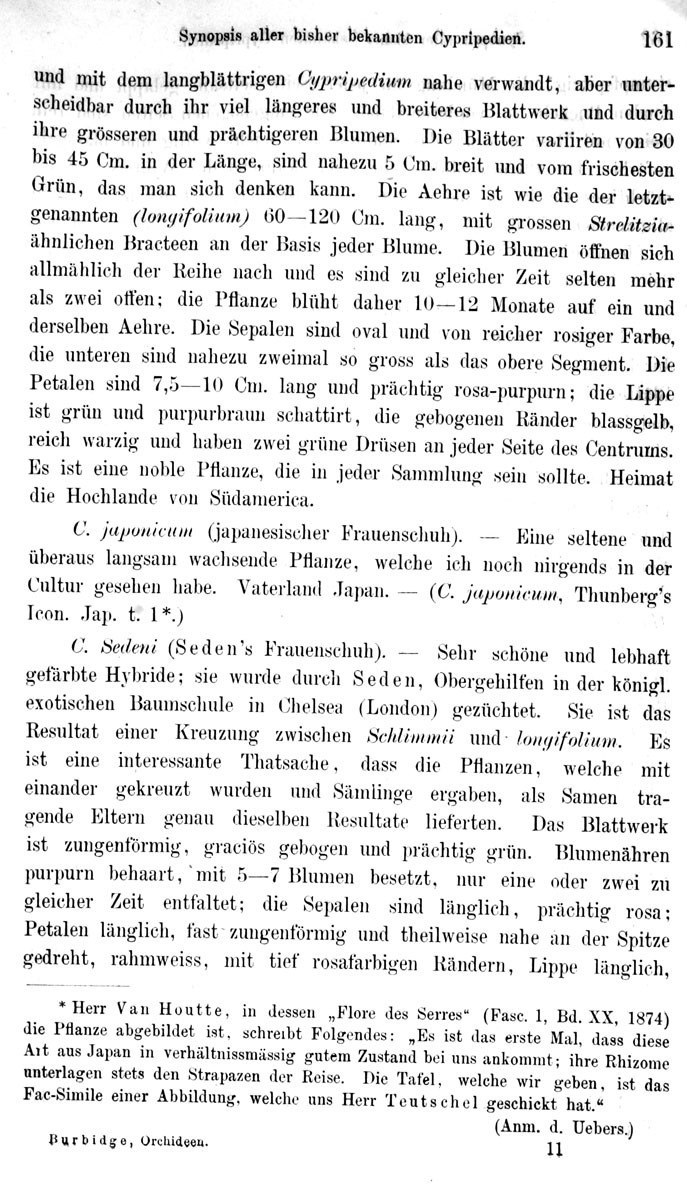 Synopsis aller bisher bekannten Cypripedien. 161

und mit dem langblättrigen Cypripedium nahe verwandt, aber unterscheidbar durch ihr viel längeres und breiteres Blattwerk und durch ihre grösseren und prächtigeren Blumen. Die Blätter variiren von 30 bis 45 Cm. in der Länge, sind nahezu 5 Cm. breit und vom frischesten Grün, das man sich denken kann. Die Aehre ist wie die der letztgenannten (longifolium) 60—120 Cm. lang, mit grossen Strelitzia-ähnlichen Bracteen an der Basis jeder Blume. Die Blumen öffnen sich allmählich der Reihe nach und es sind zu gleicher Zeit selten mehr als zwei offen; die Pflanze blüht daher 10—12 Monate auf ein und derselben Aehre. Die Sepalen sind oval und von reicher rosiger Farbe, die unteren sind nahezu zweimal so gross als das obere Segment. Die Petalen sind 7,5—10 Cm. lang und prächtig rosa-purpurn; die Lippe ist grün und purpurbraun schattirt, die gebogenen Ränder blassgelb, reich warzig und haben zwei grüne Drüsen an jeder Seite des Centrums. Es ist eine noble Pflanze, die in jeder Sammlung sein sollte. Heimat die Hochlande von Südamerica.

C. japonicum (japanesischer Frauenschuh). — Eine seltene und überaus langsam wachsende Pflanze, welche ich noch nirgends in der Cultur gesehen habe. Vaterland Japan. — (C. japonicum, Thunberg's Icon. Jap. t. 1*.)

C. Sedeni (Seden's Frauenschuh). — Sehr schöne und lebhaft gefärbte Hybride; sie wurde durch Seden, Obergehilfen in der königl. exotischen Baumschule in Chelsea (London) gezüchtet. Sie ist das Resultat einer Kreuzung zwischen Schlimmii und longifolium. Es ist eine interessante Thatsache, dass die Pflanzen, welche mit einander gekreuzt wurden und Sämlinge ergaben, als Samen tragende Eltern genau dieselben Resultate lieferten. Das Blattwerk ist zungenförmig, graciös gebogen und prächtig grün. Blumenähren purpurn behaart, mit 5—7 Blumen besetzt, nur eine oder zwei zu gleicher Zeit entfaltet; die Sepalen sind länglich, prächtig rosa; Petalen länglich, fast zungenförmig und theilweise nahe an der Spitze gedreht, rahmweiss, mit tief rosafarbigen Rändern, Lippe länglich,

* Herr Van Houtte, in dessen „Flore des Serres“ (Fasc. 1, Bd. XX, 1874) die Pflanze abgebildet ist, schreibt Folgendes: „Es ist das erste Mal, dass diese Art aus Japan in verhältnissmässig gutem Zustand bei uns ankommt; ihre Rhizome unterlagen stets den Strapazen der Reise. Die Tafel, welche wir geben, ist das Fac-Simile einer Abbildung, welche uns Herr Teutschel geschickt hat.“

(Anm. d. Uebers.)

Burbidge, Orchideen. 11